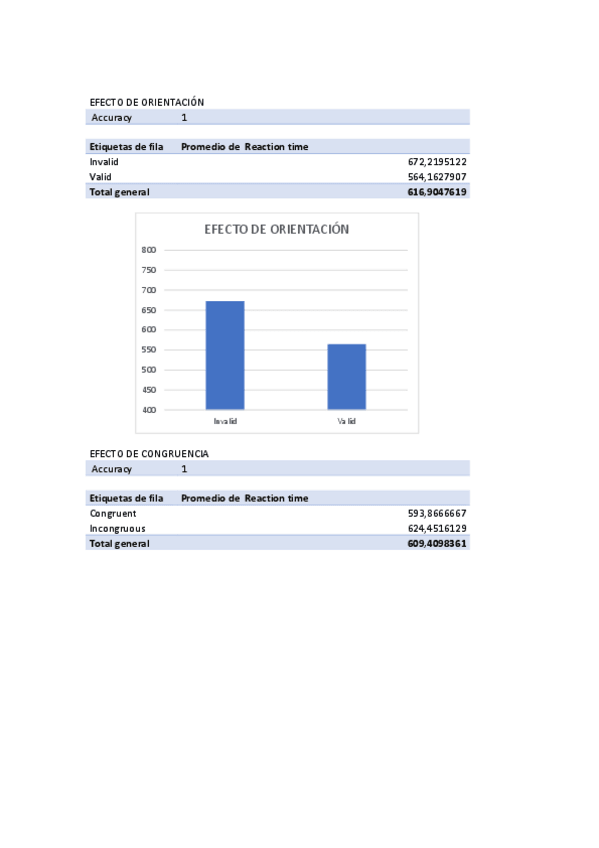 EFECTO DE ORIENTACIÓN

| Accuracy | 1 |
|---|---|

| Etiquetas de fila | Promedio de Reaction time |
|---|---|
| Invalid | 672,2195122 |
| Valid | 564,1627907 |
| Total general | 616,9047619 |

EFECTO DE ORIENTACIÓN

800
750
700
650
600
550
500
450
400

Invalid Valid

EFECTO DE CONGRUENCIA

| Accuracy | 1 |
|---|---|

| Etiquetas de fila | Promedio de Reaction time |
|---|---|
| Congruent | 593,8666667 |
| Incongruous | 624,4516129 |
| Total general | 609,4098361 |